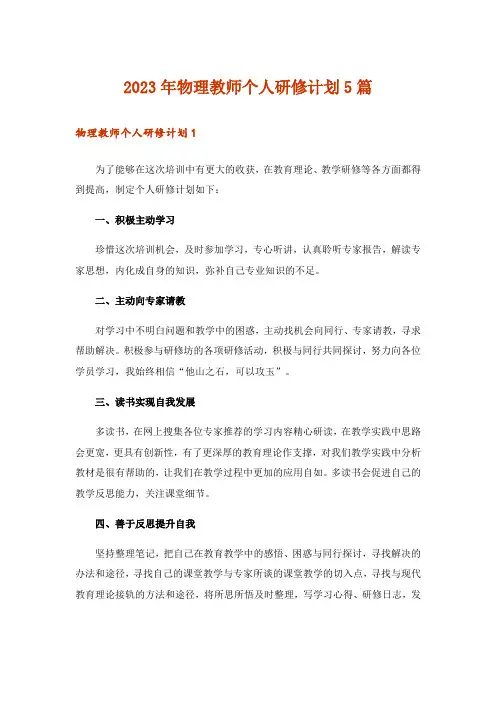 2023年物理教师个人研修计划5篇

物理教师个人研修计划1

为了能够在这次培训中有更大的收获，在教育理论、教学研修等各方面都得到提高，制定个人研修计划如下：

一、积极主动学习

珍惜这次培训机会，及时参加学习，专心听讲，认真聆听专家报告，解读专家思想，内化成自身的知识，弥补自己专业知识的不足。

二、主动向专家请教

对学习中不明白问题和教学中的困惑，主动找机会向同行、专家请教，寻求帮助解决。积极参与研修坊的各项研修活动，积极与同行共同探讨，努力向各位学员学习，我始终相信“他山之石，可以攻玉”。

三、读书实现自我发展

多读书，在网上搜集各位专家推荐的学习内容精心研读，在教学实践中思路会更宽，更具有创新性，有了更深厚的教育理论作支撑，对我们教学实践中分析教材是很有帮助的，让我们在教学过程中更加的应用自如。多读书会促进自己的教学反思能力，关注课堂细节。

四、善于反思提升自我

坚持整理笔记，把自己在教育教学中的感悟、困惑与同行探讨，寻找解决的办法和途径，寻找自己的课堂教学与专家所谈的课堂教学的切入点，寻找与现代教育理论接轨的方法和途径，将所思所悟及时整理，写学习心得、研修日志，发